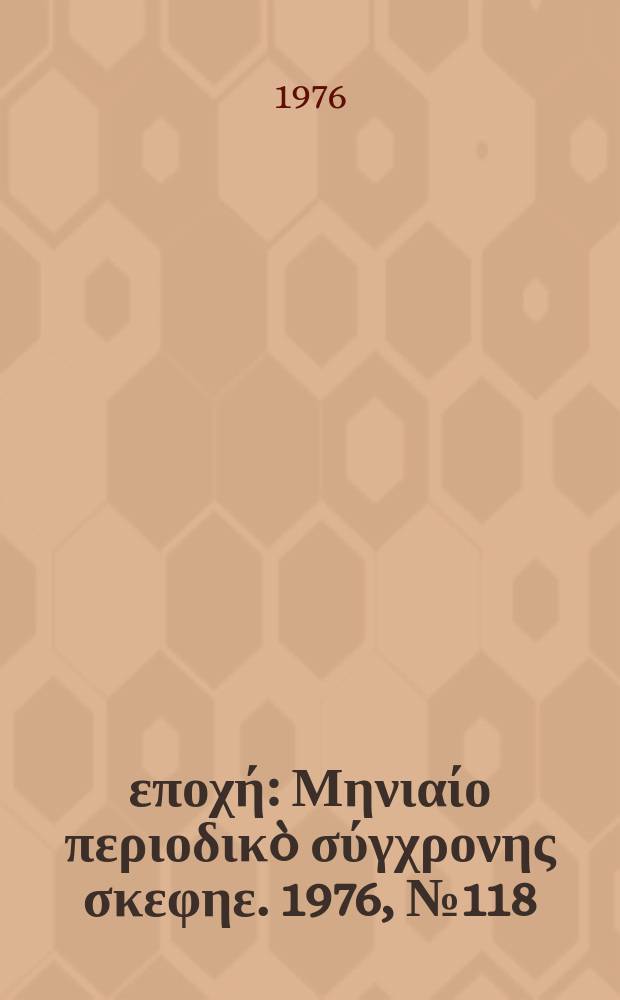 1976

εποχή: Μηνιαίο περιοδικὸ σύγχρονης σκεφηε. 1976, №118